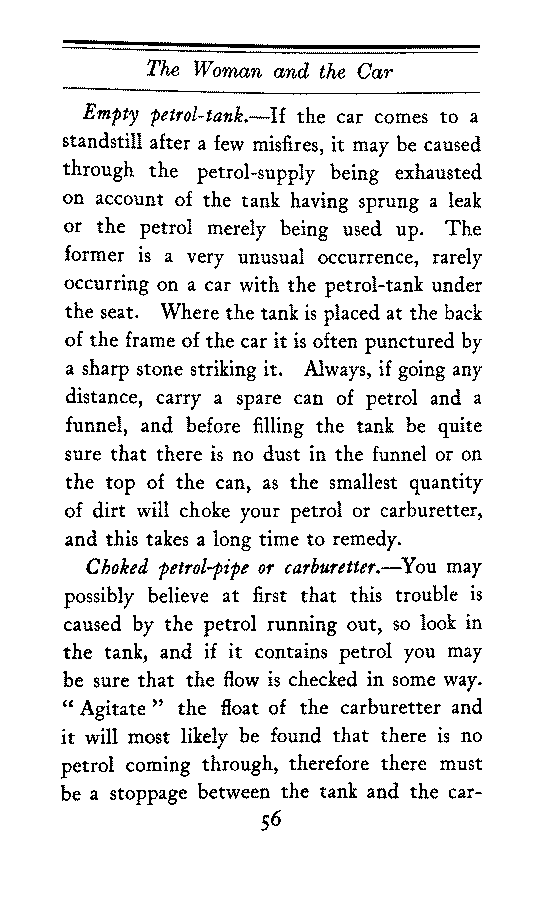 The Woman and the Car

Empty petrol-tank.—If the car comes to a standstill after a few misfires, it may be caused through the petrol-supply being exhausted on account of the tank having sprung a leak or the petrol merely being used up. The former is a very unusual occurrence, rarely occurring on a car with the petrol-tank under the seat. Where the tank is placed at the back of the frame of the car it is often punctured by a sharp stone striking it. Always, if going any distance, carry a spare can of petrol and a funnel, and before filling the tank be quite sure that there is no dust in the funnel or on the top of the can, as the smallest quantity of dirt will choke your petrol or carburetter, and this takes a long time to remedy.

Choked petrol-pipe or carburetter.—You may possibly believe at first that this trouble is caused by the petrol running out, so look in the tank, and if it contains petrol you may be sure that the flow is checked in some way. "Agitate" the float of the carburetter and it will most likely be found that there is no petrol coming through, therefore there must be a stoppage between the tank and the car-

56